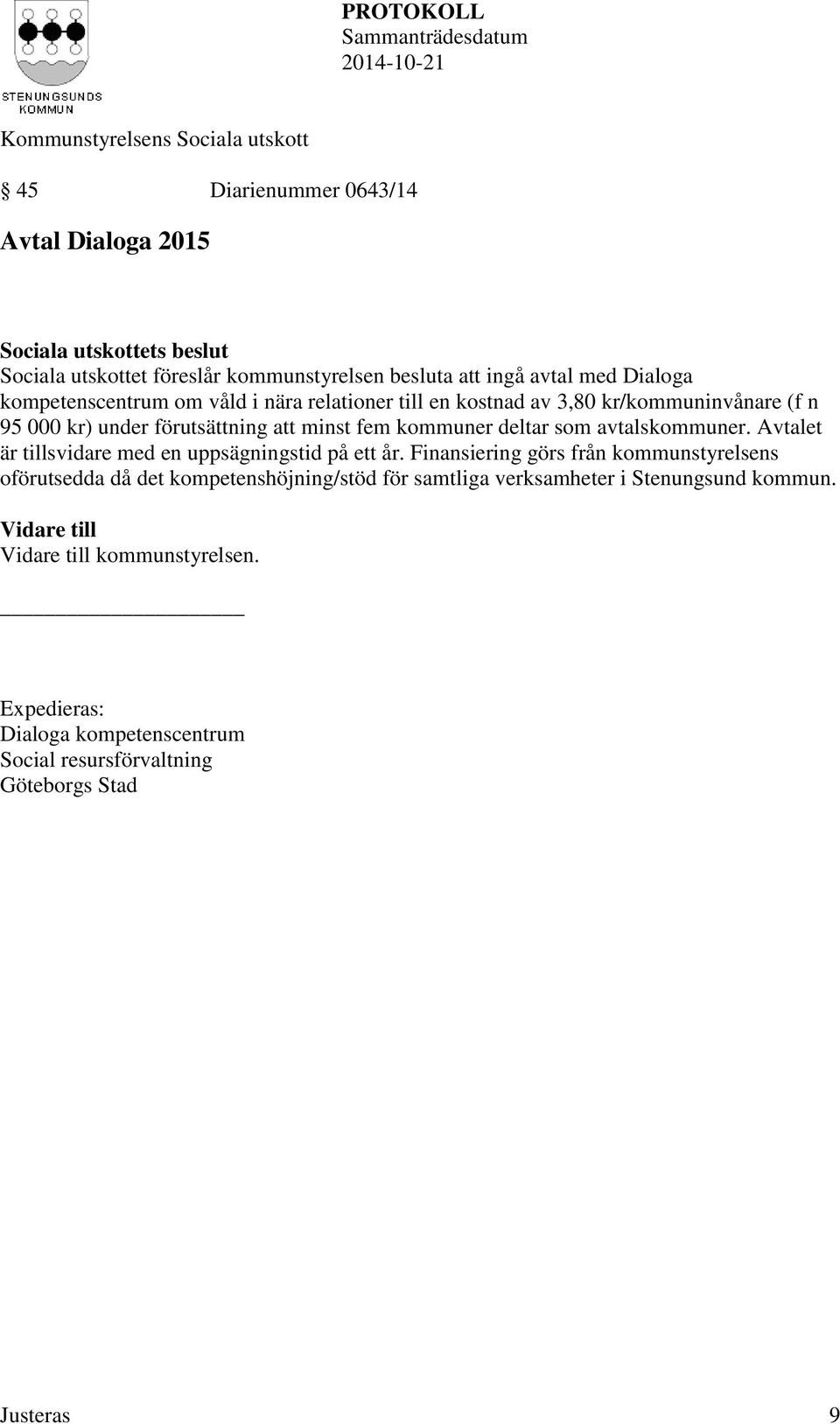 STENUNGSUNDS KOMMUN

PROTOKOLL
Sammanträdesdatum
2014-10-21

Kommunstyrelsens Sociala utskott

§ 45 Diarienummer 0643/14

Avtal Dialoga 2015

Sociala utskottets beslut
Sociala utskottet föreslår kommunstyrelsen besluta att ingå avtal med Dialoga kompetenscentrum om våld i nära relationer till en kostnad av 3,80 kr/kommuninvånare (f n 95 000 kr) under förutsättning att minst fem kommuner deltar som avtalskommuner. Avtalet är tillsvidare med en uppsägningstid på ett år. Finansiering görs från kommunstyrelsens oförutsedda då det kompetenshöjning/stöd för samtliga verksamheter i Stenungsund kommun.

Vidare till
Vidare till kommunstyrelsen.

Expedieras:
Dialoga kompetenscentrum
Social resursförvaltning
Göteborgs Stad

Justeras 9